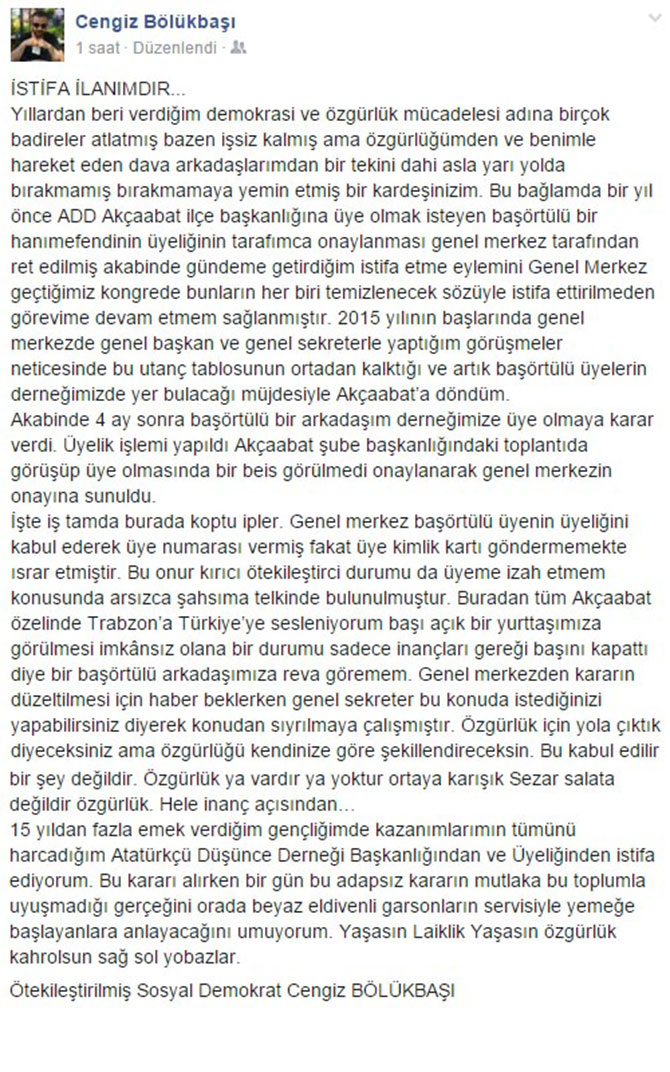 Cengiz Bölükbaşı
1 saat · Düzenlendi ·

İSTİFA İLANIMDIR...
Yıllardan beri verdiğim demokrasi ve özgürlük mücadelesi adına birçok badireler atlatmış bazen işsiz kalmış ama özgürlüğümden ve benimle hareket eden dava arkadaşlarımdan bir tekini dahi asla yarı yolda bırakmamış bırakmamaya yemin etmiş bir kardeşinizim. Bu bağlamda bir yıl önce ADD Akçaabat ilçe başkanlığına üye olmak isteyen başörtülü bir hanımefendinin üyeliğinin tarafımca onaylanması genel merkez tarafından ret edilmiş akabinde gündeme getirdiğim istifa etme eylemini Genel Merkez geçtiğimiz kongrede bunların her biri temizlenecek sözüyle istifa ettirilmeden görevime devam etmem sağlanmıştır. 2015 yılının başlarında genel merkezde genel başkan ve genel sekreterle yaptığım görüşmeler neticesinde bu utanç tablosunun ortadan kalktığı ve artık başörtülü üyelerin derneğimizde yer bulacağı müjdesiyle Akçaabat'a döndüm.
Akabinde 4 ay sonra başörtülü bir arkadaşım derneğimize üye olmaya karar verdi. Üyelik işlemi yapıldı Akçaabat şube başkanlığındaki toplantıda görüşüp üye olmasında bir beis görülmedi onaylanarak genel merkezin onayına sunuldu.
İşte iş tamda burada koptu ipler. Genel merkez başörtülü üyenin üyeliğini kabul ederek üye numarası vermiş fakat üye kimlik kartı göndermemekte ısrar etmiştir. Bu onur kırıcı ötekileştirci durumu da üyeme izah etmem konusunda arsızca şahsıma telkinde bulunulmuştur. Buradan tüm Akçaabat özelinde Trabzon'a Türkiye'ye sesleniyorum başı açık bir yurttaşımıza görülmesi imkânsız olana bir durumu sadece inançları gereği başını kapattı diye bir başörtülü arkadaşımıza reva göremem. Genel merkezden kararın düzeltilmesi için haber beklerken genel sekreter bu konuda istediğinizi yapabilirsiniz diyerek konudan sıyrılmaya çalışmıştır. Özgürlük için yola çıktık diyeceksiniz ama özgürlüğü kendinize göre şekillendireceksin. Bu kabul edilir bir şey değildir. Özgürlük ya vardır ya yoktur ortaya karışık Sezar salata değildir özgürlük. Hele inanç açısından...
15 yıldan fazla emek verdiğim gençliğimde kazanımlarımın tümünü harcadığım Atatürkçü Düşünce Derneği Başkanlığından ve Üyeliğinden istifa ediyorum. Bu kararı alırken bir gün bu adapsız kararın mutlaka bu toplumla uyuşmadığı gerçeğini orada beyaz eldivenli garsonların servisiyle yemeğe başlayanlara anlayacağını umuyorum. Yaşasın Laiklik Yaşasın özgürlük kahrolsun sağ sol yobazlar.

Ötekileştirilmiş Sosyal Demokrat Cengiz BÖLÜKBAŞI